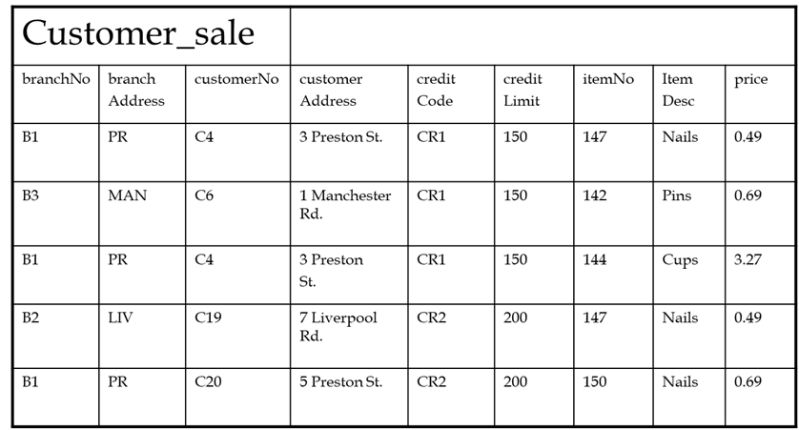 | Customer_sale | | | | | | | | |
|---|---|---|---|---|---|---|---|---|
| branchNo | branch Address | customerNo | customer Address | credit Code | credit Limit | itemNo | Item Desc | price |
| B1 | PR | C4 | 3 Preston St. | CR1 | 150 | 147 | Nails | 0.49 |
| B3 | MAN | C6 | 1 Manchester Rd. | CR1 | 150 | 142 | Pins | 0.69 |
| B1 | PR | C4 | 3 Preston St. | CR1 | 150 | 144 | Cups | 3.27 |
| B2 | LIV | C19 | 7 Liverpool Rd. | CR2 | 200 | 147 | Nails | 0.49 |
| B1 | PR | C20 | 5 Preston St. | CR2 | 200 | 150 | Nails | 0.69 |